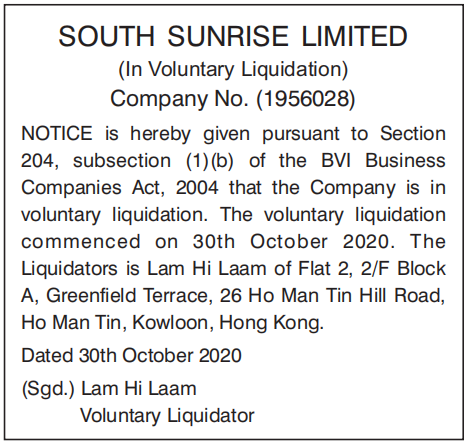 SOUTH SUNRISE LIMITED
(In Voluntary Liquidation)
Company No. (1956028)

NOTICE is hereby given pursuant to Section 204, subsection (1)(b) of the BVI Business Companies Act, 2004 that the Company is in voluntary liquidation. The voluntary liquidation commenced on 30th October 2020. The Liquidators is Lam Hi Laam of Flat 2, 2/F Block A, Greenfield Terrace, 26 Ho Man Tin Hill Road, Ho Man Tin, Kowloon, Hong Kong.

Dated 30th October 2020

(Sgd.) Lam Hi Laam
Voluntary Liquidator